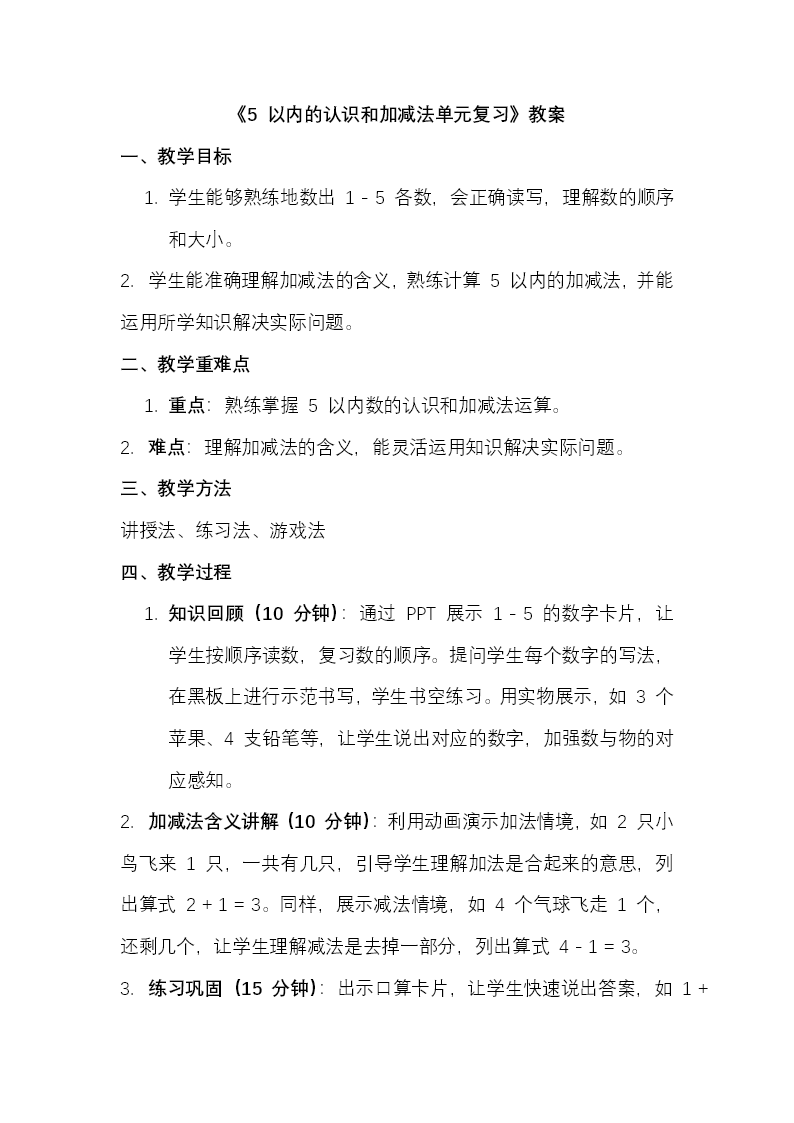 《5 以内的认识和加减法单元复习》教案

一、教学目标

1. 学生能够熟练地数出 1 - 5 各数，会正确读写，理解数的顺序和大小。

2. 学生能准确理解加减法的含义，熟练计算 5 以内的加减法，并能运用所学知识解决实际问题。

二、教学重难点

1. 重点：熟练掌握 5 以内数的认识和加减法运算。

2. 难点：理解加减法的含义，能灵活运用知识解决实际问题。

三、教学方法

讲授法、练习法、游戏法

四、教学过程

1. 知识回顾（10 分钟）：通过 PPT 展示 1 - 5 的数字卡片，让学生按顺序读数，复习数的顺序。提问学生每个数字的写法，在黑板上进行示范书写，学生书空练习。用实物展示，如 3 个苹果、4 支铅笔等，让学生说出对应的数字，加强数与物的对应感知。

2. 加减法含义讲解（10 分钟）：利用动画演示加法情境，如 2 只小鸟飞来 1 只，一共有几只，引导学生理解加法是合起来的意思，列出算式 $2 + 1 = 3$。同样，展示减法情境，如 4 个气球飞走 1 个，还剩几个，让学生理解减法是去掉一部分，列出算式 $4 - 1 = 3$。

3. 练习巩固（15 分钟）：出示口算卡片，让学生快速说出答案，如 1 +